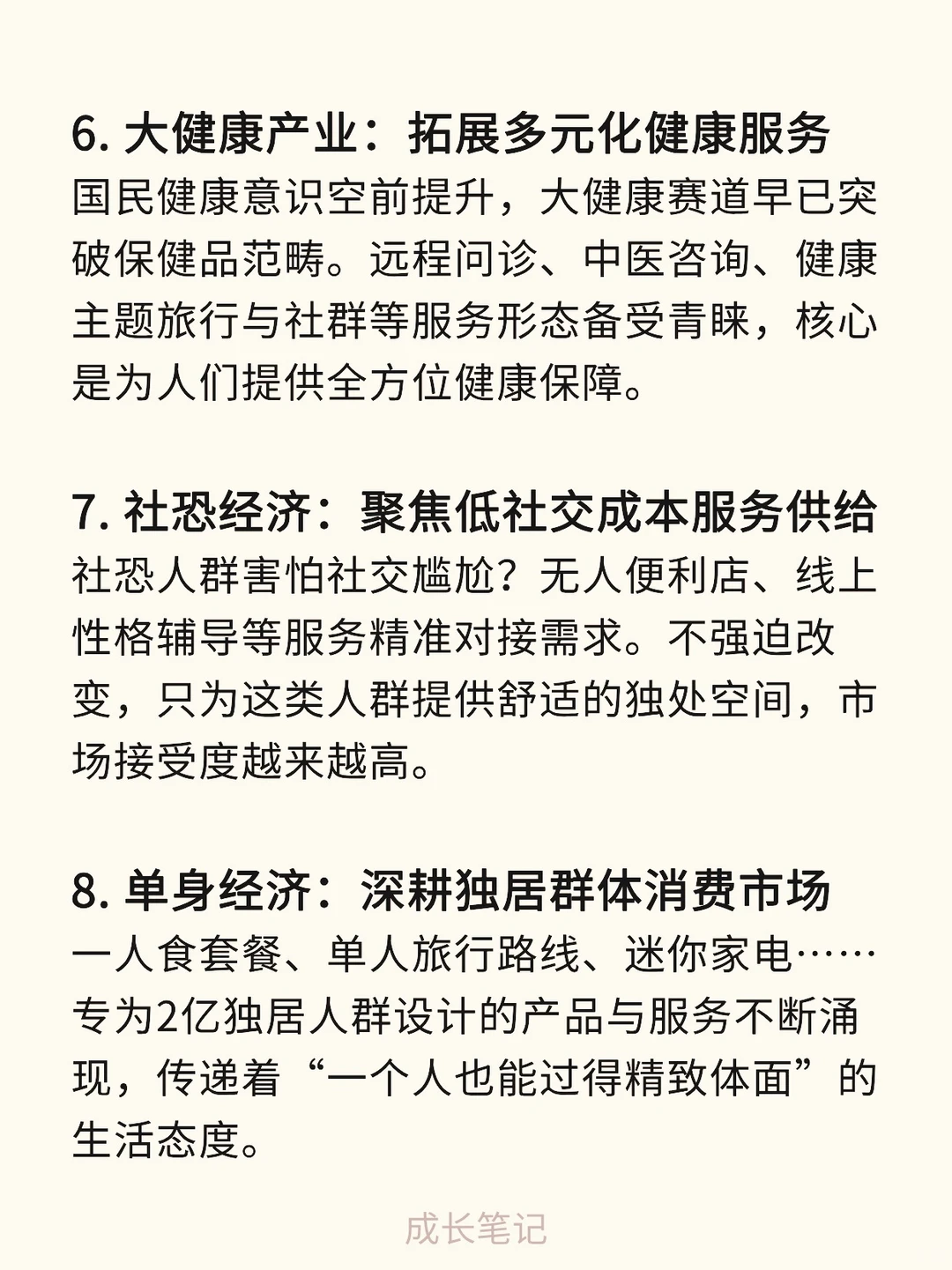 6. 大健康产业：拓展多元化健康服务
国民健康意识空前提升，大健康赛道早已突破保健品范畴。远程问诊、中医咨询、健康主题旅行与社群等服务形态备受青睐，核心是为人们提供全方位健康保障。

7. 社恐经济：聚焦低社交成本服务供给
社恐人群害怕社交尴尬？无人便利店、线上性格辅导等服务精准对接需求。不强迫改变，只为这类人群提供舒适的独处空间，市场接受度越来越高。

8. 单身经济：深耕独居群体消费市场
一人食套餐、单人旅行路线、迷你家电……专为2亿独居人群设计的产品与服务不断涌现，传递着“一个人也能过得精致体面”的生活态度。

成长笔记